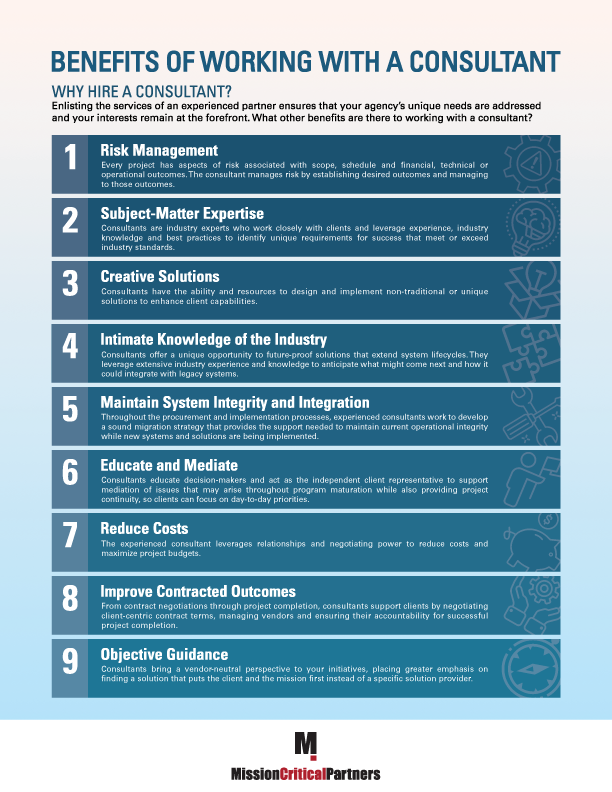 BENEFITS OF WORKING WITH A CONSULTANT

WHY HIRE A CONSULTANT?

Enlisting the services of an experienced partner ensures that your agency's unique needs are addressed and your interests remain at the forefront. What other benefits are there to working with a consultant?

1
Risk Management
Every project has aspects of risk associated with scope, schedule and financial, technical or operational outcomes. The consultant manages risk by establishing desired outcomes and managing to those outcomes.

2
Subject-Matter Expertise
Consultants are industry experts who work closely with clients and leverage experience, industry knowledge and best practices to identify unique requirements for success that meet or exceed industry standards.

3
Creative Solutions
Consultants have the ability and resources to design and implement non-traditional or unique solutions to enhance client capabilities.

4
Intimate Knowledge of the Industry
Consultants offer a unique opportunity to future-proof solutions that extend system lifecycles. They leverage extensive industry experience and knowledge to anticipate what might come next and how it could integrate with legacy systems.

5
Maintain System Integrity and Integration
Throughout the procurement and implementation processes, experienced consultants work to develop a sound migration strategy that provides the support needed to maintain current operational integrity while new systems and solutions are being implemented.

6
Educate and Mediate
Consultants educate decision-makers and act as the independent client representative to support mediation of issues that may arise throughout program maturation while also providing project continuity, so clients can focus on day-to-day priorities.

7
Reduce Costs
The experienced consultant leverages relationships and negotiating power to reduce costs and maximize project budgets.

8
Improve Contracted Outcomes
From contract negotiations through project completion, consultants support clients by negotiating client-centric contract terms, managing vendors and ensuring their accountability for successful project completion.

9
Objective Guidance
Consultants bring a vendor-neutral perspective to your initiatives, placing greater emphasis on finding a solution that puts the client and the mission first instead of a specific solution provider.

M
MissionCriticalPartners